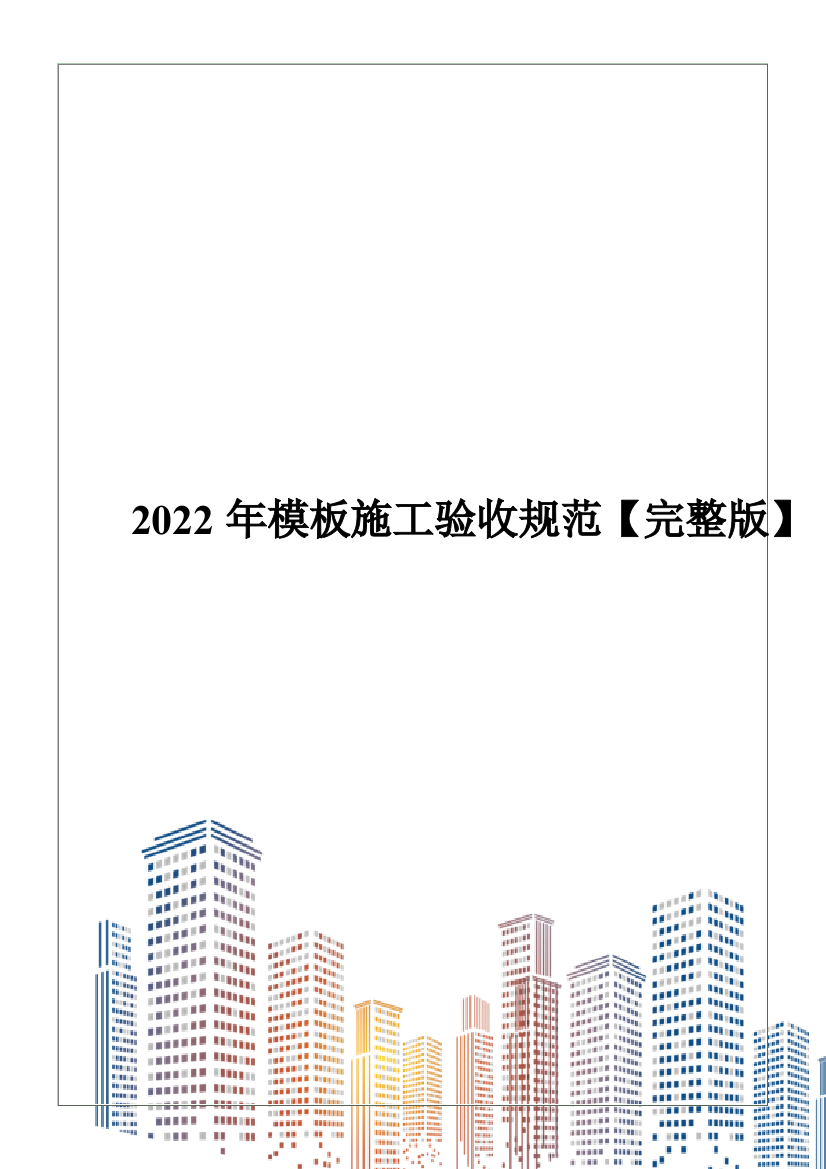 2022 年模板施工验收规范【完整版】